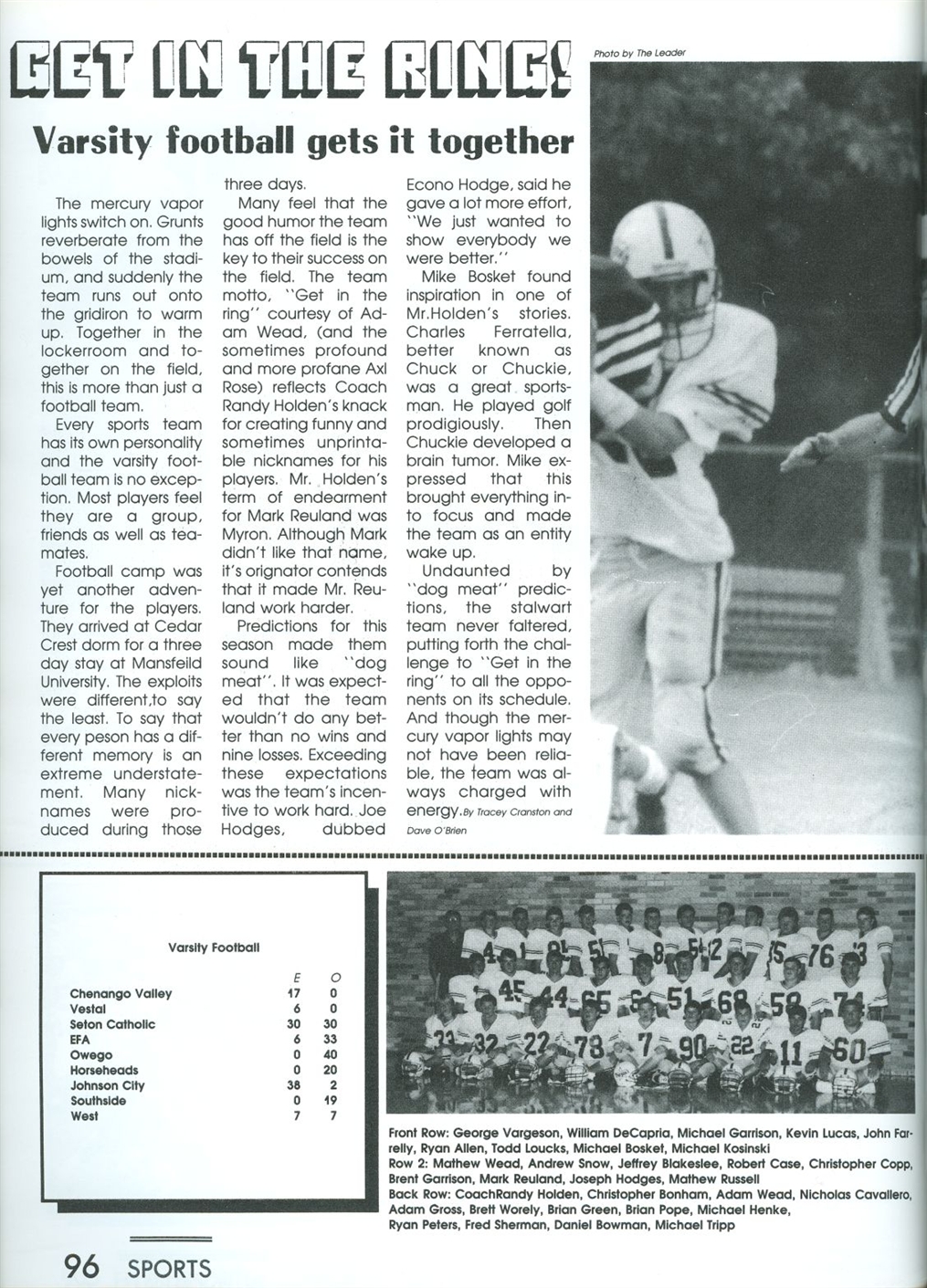 GET IN THE RING!

Photo by The Leader

Varsity football gets it together

The mercury vapor lights switch on. Grunts reverberate from the bowels of the stadium, and suddenly the team runs out onto the gridiron to warm up. Together in the lockerroom and together on the field, this is more than just a football team.

Every sports team has its own personality and the varsity football team is no exception. Most players feel they are a group, friends as well as teamates.

Football camp was yet another adventure for the players. They arrived at Cedar Crest dorm for a three day stay at Mansfeild University. The exploits were different,to say the least. To say that every peson has a different memory is an extreme understatement. Many nicknames were produced during those three days.

Many feel that the good humor the team has off the field is the key to their success on the field. The team motto, "Get in the ring" courtesy of Adam Wead, (and the sometimes profound and more profane Axl Rose) reflects Coach Randy Holden's knack for creating funny and sometimes unprintable nicknames for his players. Mr. Holden's term of endearment for Mark Reuland was Myron. Although Mark didn't like that name, it's orignator contends that it made Mr. Reuland work harder.

Predictions for this season made them sound like "dog meat". It was expected that the team wouldn't do any better than no wins and nine losses. Exceeding these expectations was the team's incentive to work hard. Joe Hodges, dubbed Econo Hodge, said he gave a lot more effort, "We just wanted to show everybody we were better."

Mike Bosket found inspiration in one of Mr.Holden's stories. Charles Ferratella, better known as Chuck or Chuckie, was a great sportsman. He played golf prodigiously. Then Chuckie developed a brain tumor. Mike expressed that this brought everything into focus and made the team as an entity wake up.

Undaunted by "dog meat" predictions, the stalwart team never faltered, putting forth the challenge to "Get in the ring" to all the opponents on its schedule. And though the mercury vapor lights may not have been reliable, the team was always charged with energy. By Tracey Cranston and Dave O'Brien

Varsity Football

| | E | O |
|---|---|---|
| Chenango Valley | 17 | 0 |
| Vestal | 6 | 0 |
| Seton Catholic | 30 | 30 |
| EFA | 6 | 33 |
| Owego | 0 | 40 |
| Horseheads | 0 | 20 |
| Johnson City | 38 | 2 |
| Southside | 0 | 19 |
| West | 7 | 7 |

Front Row: George Vargeson, William DeCapria, Michael Garrison, Kevin Lucas, John Farrelly, Ryan Allen, Todd Loucks, Michael Bosket, Michael Kosinski
Row 2: Mathew Wead, Andrew Snow, Jeffrey Blakeslee, Robert Case, Christopher Copp, Brent Garrison, Mark Reuland, Joseph Hodges, Mathew Russell
Back Row: CoachRandy Holden, Christopher Bonham, Adam Wead, Nicholas Cavallero, Adam Gross, Brett Worely, Brian Green, Brian Pope, Michael Henke, Ryan Peters, Fred Sherman, Daniel Bowman, Michael Tripp

96 SPORTS